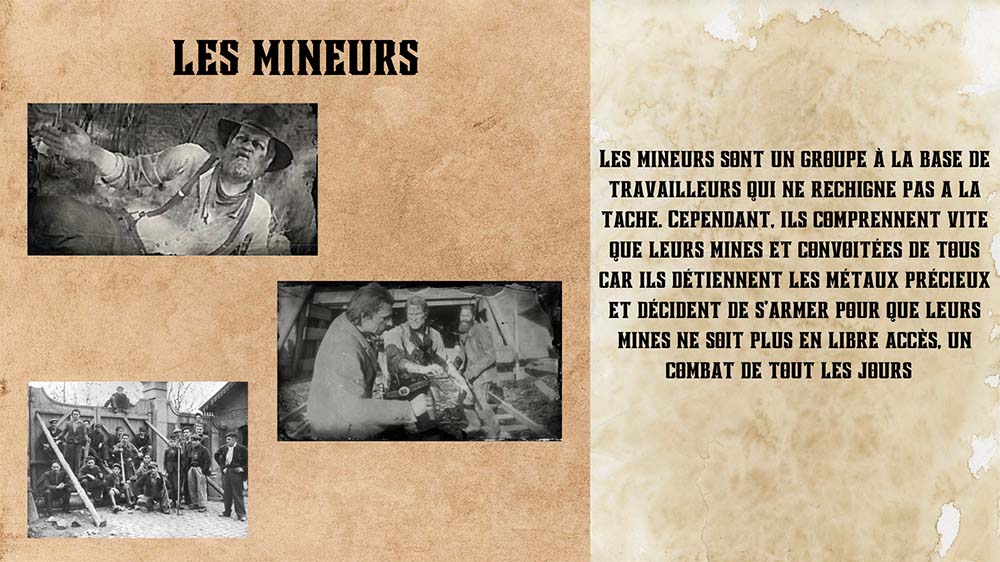 LES MINEURS

LES MINEURS SONT UN GROUPE À LA BASE DE TRAVAILLEURS QUI NE RECHIGNE PAS A LA TACHE. CEPENDANT, ILS COMPRENNENT VITE QUE LEURS MINES ET CONVOITÉES DE TOUS CAR ILS DÉTIENNENT LES MÉTAUX PRÉCIEUX ET DÉCIDENT DE S'ARMER POUR QUE LEURS MINES NE SOIT PLUS EN LIBRE ACCÈS, UN COMBAT DE TOUT LES JOURS